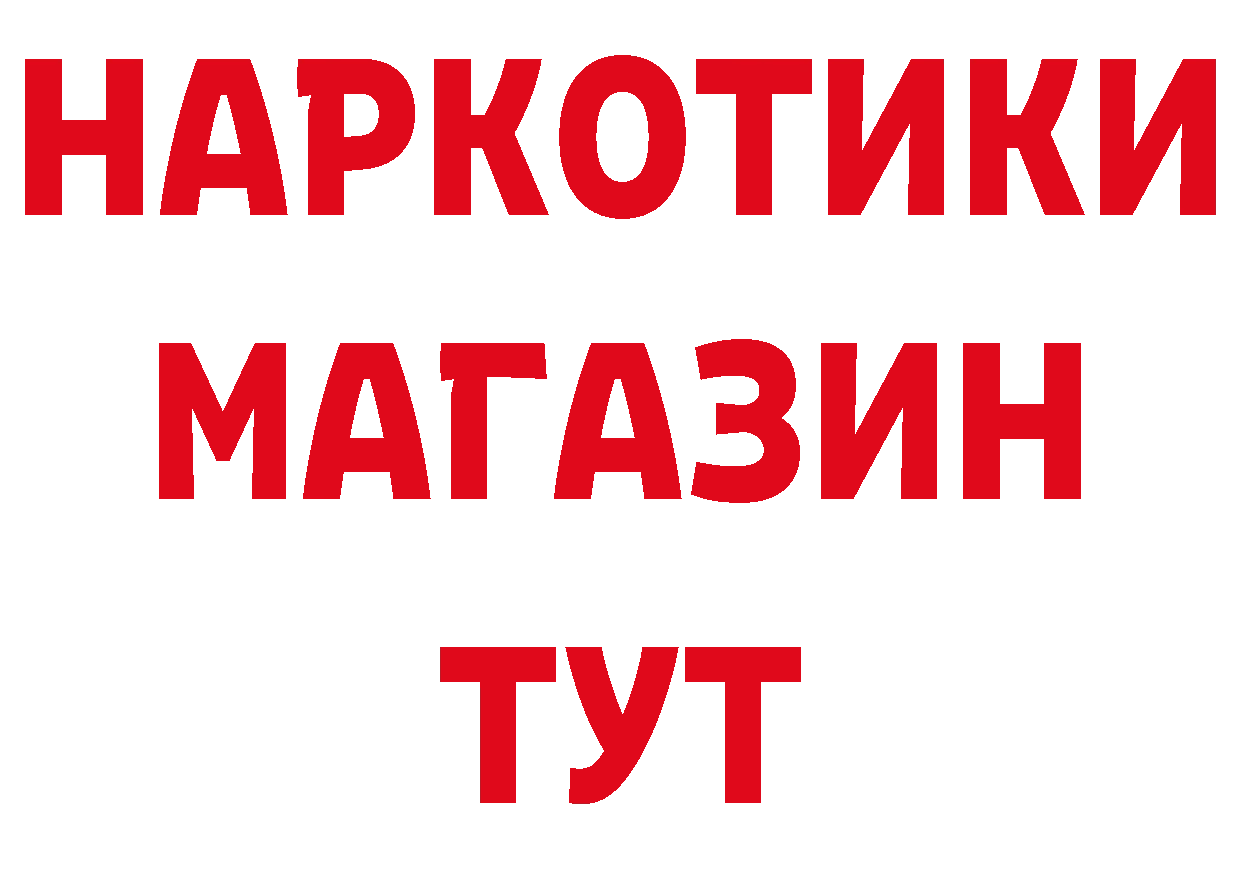 НАРКОТИКИ
МАГАЗИН
ТУТ